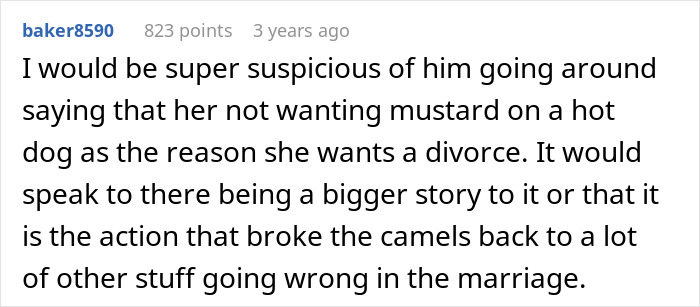 baker8590 823 points 3 years ago

I would be super suspicious of him going around saying that her not wanting mustard on a hot dog as the reason she wants a divorce. It would speak to there being a bigger story to it or that it is the action that broke the camels back to a lot of other stuff going wrong in the marriage.